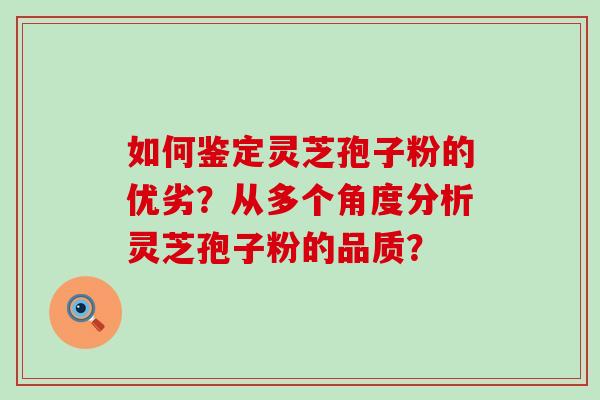 如何鉴定灵芝孢子粉的优劣？从多个角度分析灵芝孢子粉的品质？